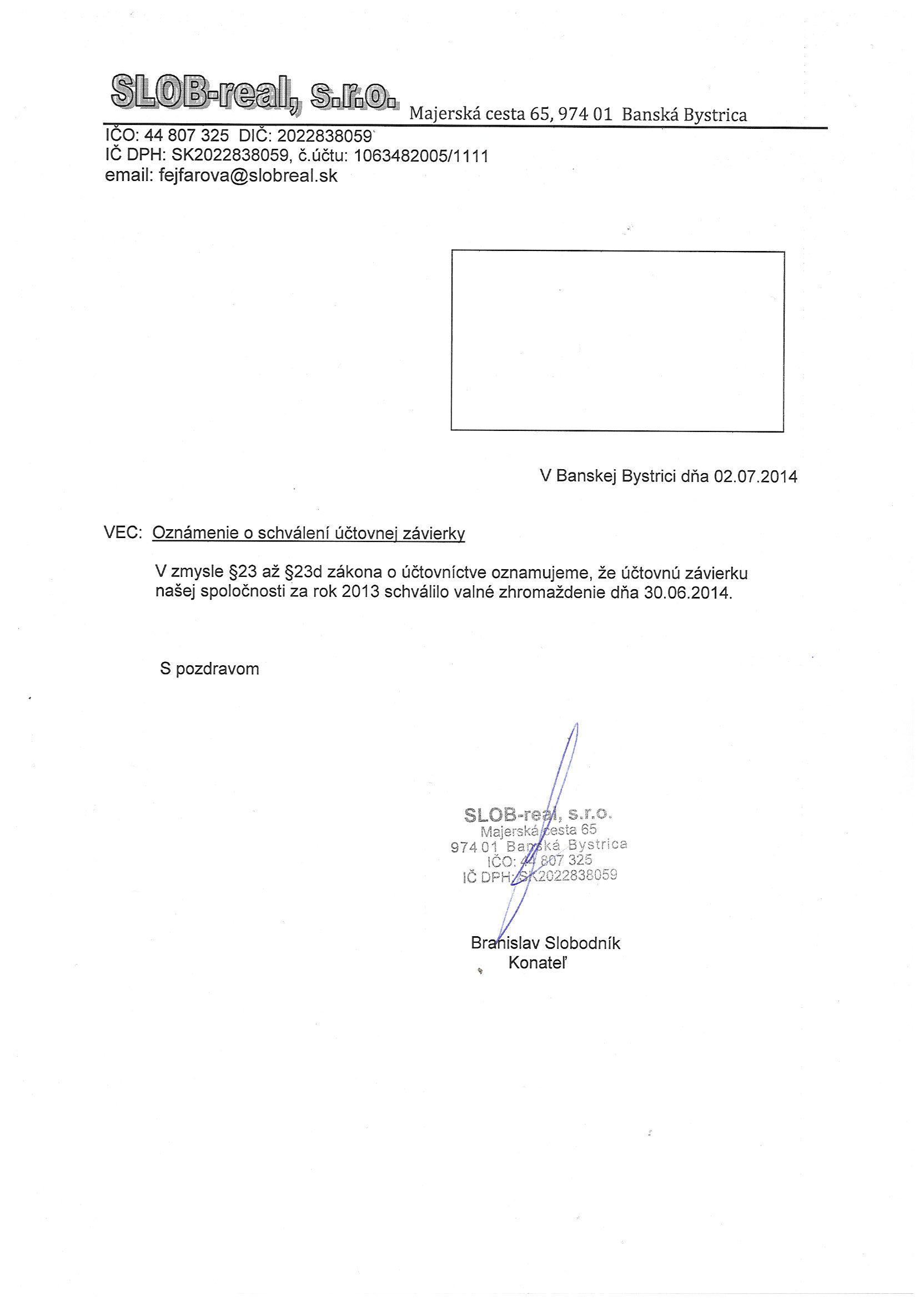 SLOB-real, s.r.o. Majerská cesta 65, 974 01 Banská Bystrica
IČO: 44 807 325 DIČ: 2022838059
IČ DPH: SK2022838059, č.účtu: 1063482005/1111
email: fejfarova@slobreal.sk

V Banskej Bystrici dňa 02.07.2014

VEC: Oznámenie o schválení účtovnej závierky

V zmysle §23 až §23d zákona o účtovníctve oznamujeme, že účtovnú závierku našej spoločnosti za rok 2013 schválilo valné zhromaždenie dňa 30.06.2014.

S pozdravom

SLOB-real, s.r.o.
Majerská cesta 65
974 01 Banská Bystrica
IČO: 44 807 325
IČ DPH: SK2022838059

Branislav Slobodník
Konateľ